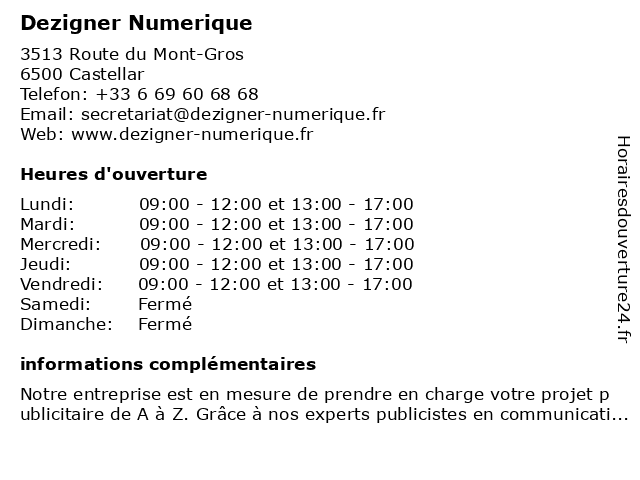 Dezigner Numerique

3513 Route du Mont-Gros
6500 Castellar
Telefon: +33 6 69 60 68 68
Email: secretariat@dezigner-numerique.fr
Web: www.dezigner-numerique.fr

Heures d'ouverture

| Lundi: | 09:00 - 12:00 et 13:00 - 17:00 |
|---|---|
| Mardi: | 09:00 - 12:00 et 13:00 - 17:00 |
| Mercredi: | 09:00 - 12:00 et 13:00 - 17:00 |
| Jeudi: | 09:00 - 12:00 et 13:00 - 17:00 |
| Vendredi: | 09:00 - 12:00 et 13:00 - 17:00 |
| Samedi: | Fermé |
| Dimanche: | Fermé |

informations complémentaires

Notre entreprise est en mesure de prendre en charge votre projet publicitaire de A à Z. Grâce à nos experts publicistes en communicati...

Horairesdouverture24.fr